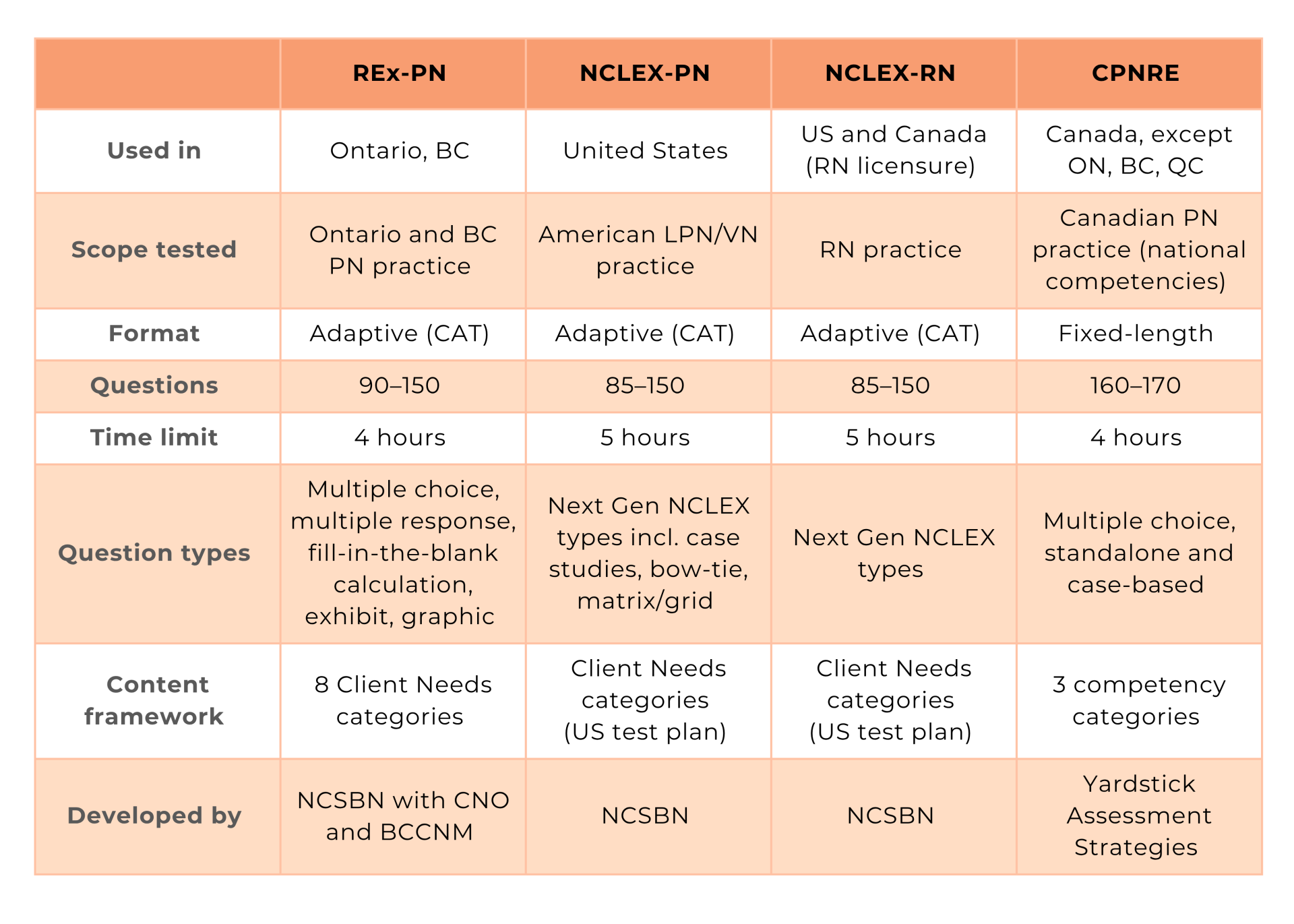 |  | REx-PN | NCLEX-PN | NCLEX-RN | CPNRE |
|---|---|---|---|---|
| Used in | Ontario, BC | United States | US and Canada (RN licensure) | Canada, except ON, BC, QC |
| Scope tested | Ontario and BC PN practice | American LPN/VN practice | RN practice | Canadian PN practice (national competencies) |
| Format | Adaptive (CAT) | Adaptive (CAT) | Adaptive (CAT) | Fixed-length |
| Questions | 90–150 | 85–150 | 85–150 | 160–170 |
| Time limit | 4 hours | 5 hours | 5 hours | 4 hours |
| Question types | Multiple choice, multiple response, fill-in-the-blank calculation, exhibit, graphic | Next Gen NCLEX types incl. case studies, bow-tie, matrix/grid | Next Gen NCLEX types | Multiple choice, standalone and case-based |
| Content framework | 8 Client Needs categories | Client Needs categories (US test plan) | Client Needs categories (US test plan) | 3 competency categories |
| Developed by | NCSBN with CNO and BCCNM | NCSBN | NCSBN | Yardstick Assessment Strategies |